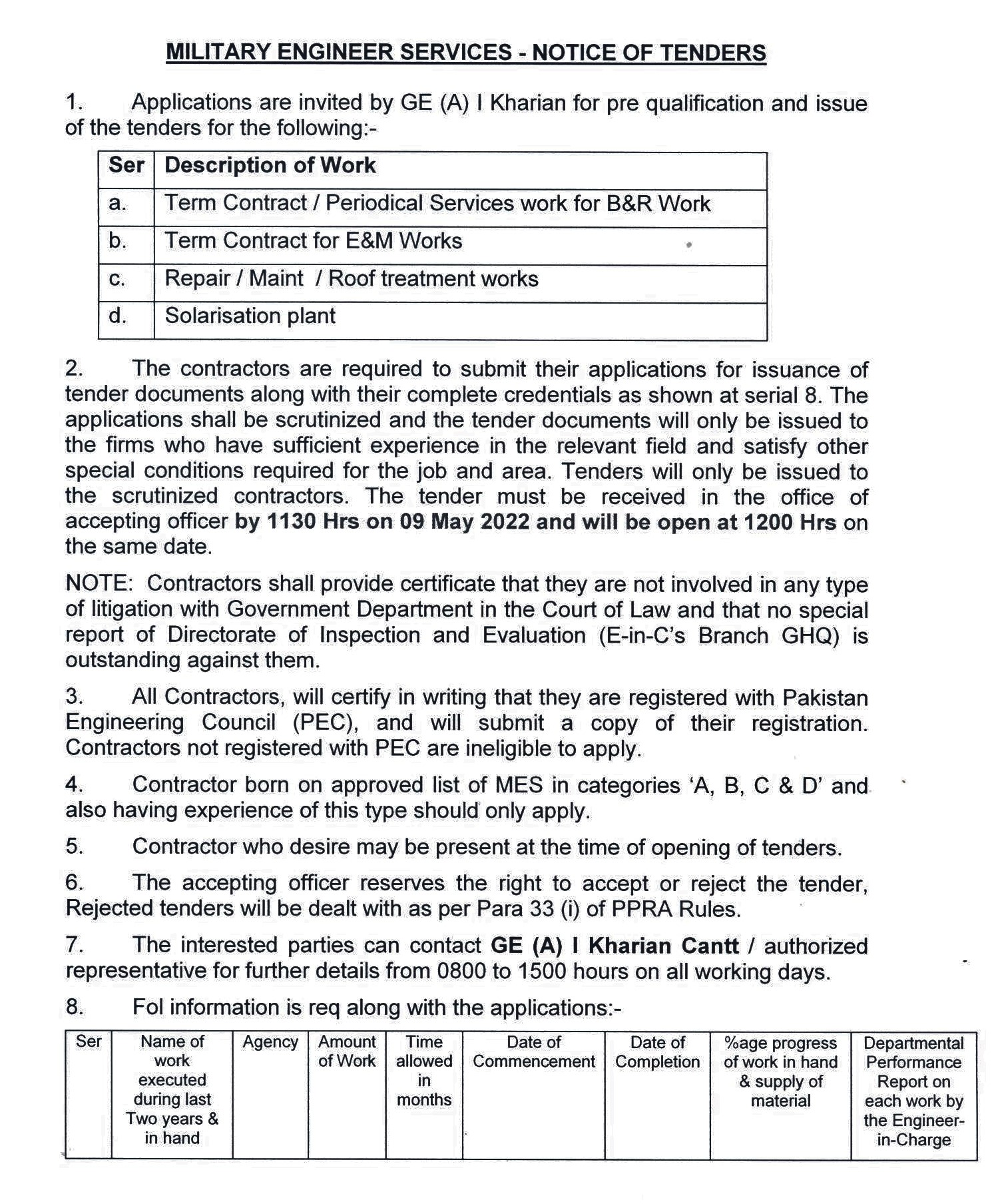 MILITARY ENGINEER SERVICES - NOTICE OF TENDERS

1. Applications are invited by GE (A) I Kharian for pre qualification and issue of the tenders for the following:-

| Ser | Description of Work |
|---|---|
| a. | Term Contract / Periodical Services work for B&R Work |
| b. | Term Contract for E&M Works |
| c. | Repair / Maint / Roof treatment works |
| d. | Solarisation plant |

2. The contractors are required to submit their applications for issuance of tender documents along with their complete credentials as shown at serial 8. The applications shall be scrutinized and the tender documents will only be issued to the firms who have sufficient experience in the relevant field and satisfy other special conditions required for the job and area. Tenders will only be issued to the scrutinized contractors. The tender must be received in the office of accepting officer by 1130 Hrs on 09 May 2022 and will be open at 1200 Hrs on the same date.

NOTE: Contractors shall provide certificate that they are not involved in any type of litigation with Government Department in the Court of Law and that no special report of Directorate of Inspection and Evaluation (E-in-C's Branch GHQ) is outstanding against them.

3. All Contractors, will certify in writing that they are registered with Pakistan Engineering Council (PEC), and will submit a copy of their registration. Contractors not registered with PEC are ineligible to apply.

4. Contractor born on approved list of MES in categories 'A, B, C & D' and also having experience of this type should only apply.

5. Contractor who desire may be present at the time of opening of tenders.

6. The accepting officer reserves the right to accept or reject the tender, Rejected tenders will be dealt with as per Para 33 (i) of PPRA Rules.

7. The interested parties can contact GE (A) I Kharian Cantt / authorized representative for further details from 0800 to 1500 hours on all working days.

8. Fol information is req along with the applications:-

| Ser | Name of work executed during last Two years & in hand | Agency | Amount of Work | Time allowed in months | Date of Commencement | Date of Completion | %age progress of work in hand & supply of material | Departmental Performance Report on each work by the Engineer-in-Charge |
|---|---|---|---|---|---|---|---|---|